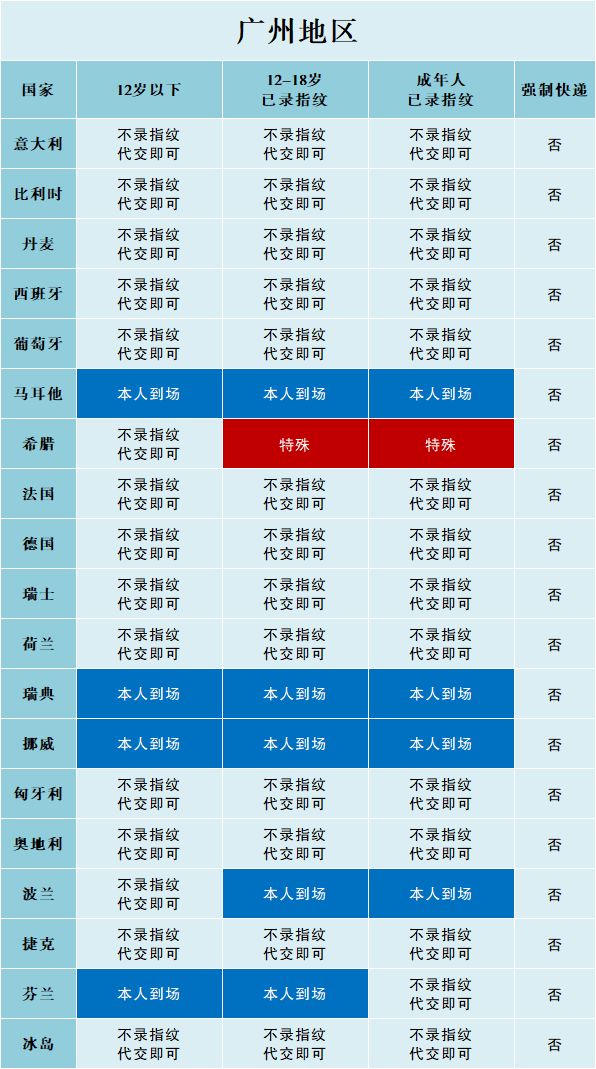 广州地区

| 国家 | 12岁以下 | 12-18岁 已录指纹 | 成年人 已录指纹 | 强制快递 |
|---|---|---|---|---|
| 意大利 | 不录指纹 代交即可 | 不录指纹 代交即可 | 不录指纹 代交即可 | 否 |
| 比利时 | 不录指纹 代交即可 | 不录指纹 代交即可 | 不录指纹 代交即可 | 否 |
| 丹麦 | 不录指纹 代交即可 | 不录指纹 代交即可 | 不录指纹 代交即可 | 否 |
| 西班牙 | 不录指纹 代交即可 | 不录指纹 代交即可 | 不录指纹 代交即可 | 否 |
| 葡萄牙 | 不录指纹 代交即可 | 不录指纹 代交即可 | 不录指纹 代交即可 | 否 |
| 马耳他 | 本人到场 | 本人到场 | 本人到场 | 否 |
| 希腊 | 不录指纹 代交即可 | 特殊 | 特殊 | 否 |
| 法国 | 不录指纹 代交即可 | 不录指纹 代交即可 | 不录指纹 代交即可 | 否 |
| 德国 | 不录指纹 代交即可 | 不录指纹 代交即可 | 不录指纹 代交即可 | 否 |
| 瑞士 | 不录指纹 代交即可 | 不录指纹 代交即可 | 不录指纹 代交即可 | 否 |
| 荷兰 | 不录指纹 代交即可 | 不录指纹 代交即可 | 不录指纹 代交即可 | 否 |
| 瑞典 | 本人到场 | 本人到场 | 本人到场 | 否 |
| 挪威 | 本人到场 | 本人到场 | 本人到场 | 否 |
| 匈牙利 | 不录指纹 代交即可 | 不录指纹 代交即可 | 不录指纹 代交即可 | 否 |
| 奥地利 | 不录指纹 代交即可 | 不录指纹 代交即可 | 不录指纹 代交即可 | 否 |
| 波兰 | 不录指纹 代交即可 | 本人到场 | 本人到场 | 否 |
| 捷克 | 不录指纹 代交即可 | 不录指纹 代交即可 | 不录指纹 代交即可 | 否 |
| 芬兰 | 本人到场 | 本人到场 | 不录指纹 代交即可 | 否 |
| 冰岛 | 不录指纹 代交即可 | 不录指纹 代交即可 | 不录指纹 代交即可 | 否 |